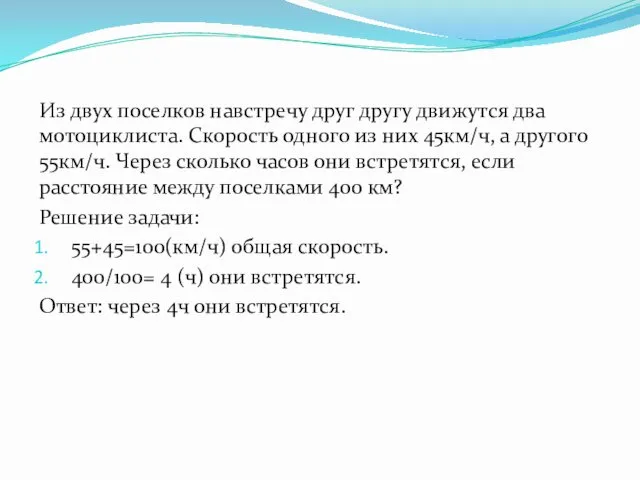 Из двух поселков навстречу друг другу движутся два мотоциклиста. Скорость одного из них 45км/ч, а другого 55км/ч. Через сколько часов они встретятся, если расстояние между поселками 400 км?

Решение задачи:

1. 55+45=100(км/ч) общая скорость.
2. 400/100= 4 (ч) они встретятся.

Ответ: через 4ч они встретятся.